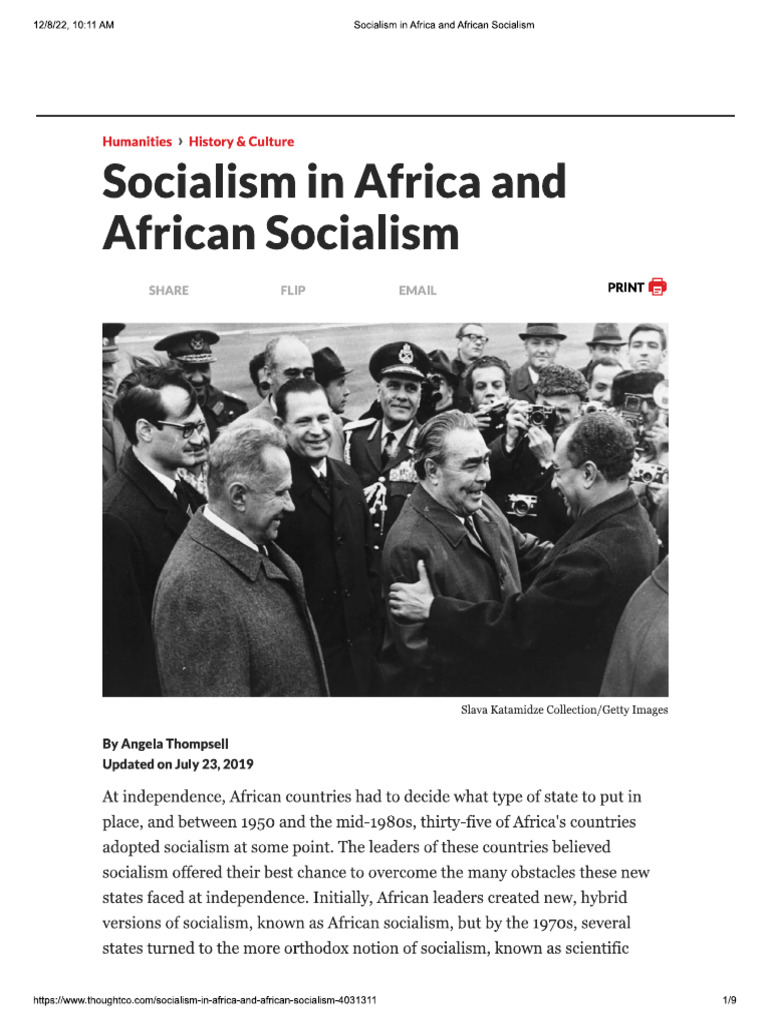 12/8/22, 10:11 AM

Socialism in Africa and African Socialism

Humanities › History & Culture

Socialism in Africa and African Socialism

SHARE FLIP EMAIL PRINT

Slava Katamidze Collection/Getty Images

By Angela Thompsell
Updated on July 23, 2019

At independence, African countries had to decide what type of state to put in place, and between 1950 and the mid-1980s, thirty-five of Africa's countries adopted socialism at some point. The leaders of these countries believed socialism offered their best chance to overcome the many obstacles these new states faced at independence. Initially, African leaders created new, hybrid versions of socialism, known as African socialism, but by the 1970s, several states turned to the more orthodox notion of socialism, known as scientific

https://www.thoughtco.com/socialism-in-africa-and-african-socialism-4031311

1/9